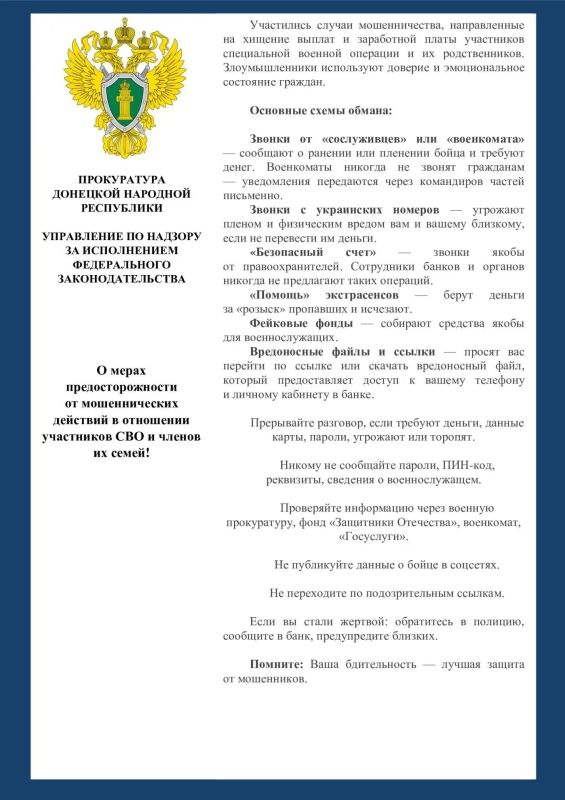 ПРОКУРАТУРА
ДОНЕЦКОЙ НАРОДНОЙ
РЕСПУБЛИКИ

УПРАВЛЕНИЕ ПО НАДЗОРУ
ЗА ИСПОЛНЕНИЕМ
ФЕДЕРАЛЬНОГО
ЗАКОНОДАТЕЛЬСТВА

О мерах
предосторожности
от мошеннических
действий в отношении
участников СВО и членов
их семей!

Участились случаи мошенничества, направленные на хищение выплат и заработной платы участников специальной военной операции и их родственников. Злоумышленники используют доверие и эмоциональное состояние граждан.

Основные схемы обмана:

Звонки от «сослуживцев» или «военкомата» — сообщают о ранении или пленении бойца и требуют денег. Военкоматы никогда не звонят гражданам — уведомления передаются через командиров частей письменно.

Звонки с украинских номеров — угрожают пленом и физическим вредом вам и вашему близкому, если не перевести им деньги.

«Безопасный счет» — звонки якобы от правоохранителей. Сотрудники банков и органов никогда не предлагают таких операций.

«Помощь» экстрасенсов — берут деньги за «розыск» пропавших и исчезают.

Фейковые фонды — собирают средства якобы для военнослужащих.

Вредоносные файлы и ссылки — просят вас перейти по ссылке или скачать вредоносный файл, который предоставляет доступ к вашему телефону и личному кабинету в банке.

Прерывайте разговор, если требуют деньги, данные карты, пароли, угрожают или торопят.

Никому не сообщайте пароли, ПИН-код, реквизиты, сведения о военнослужащем.

Проверяйте информацию через военную прокуратуру, фонд «Защитники Отечества», военкомат, «Госуслуги».

Не публикуйте данные о бойце в соцсетях.

Не переходите по подозрительным ссылкам.

Если вы стали жертвой: обратитесь в полицию, сообщите в банк, предупредите близких.

Помните: Ваша бдительность — лучшая защита от мошенников.